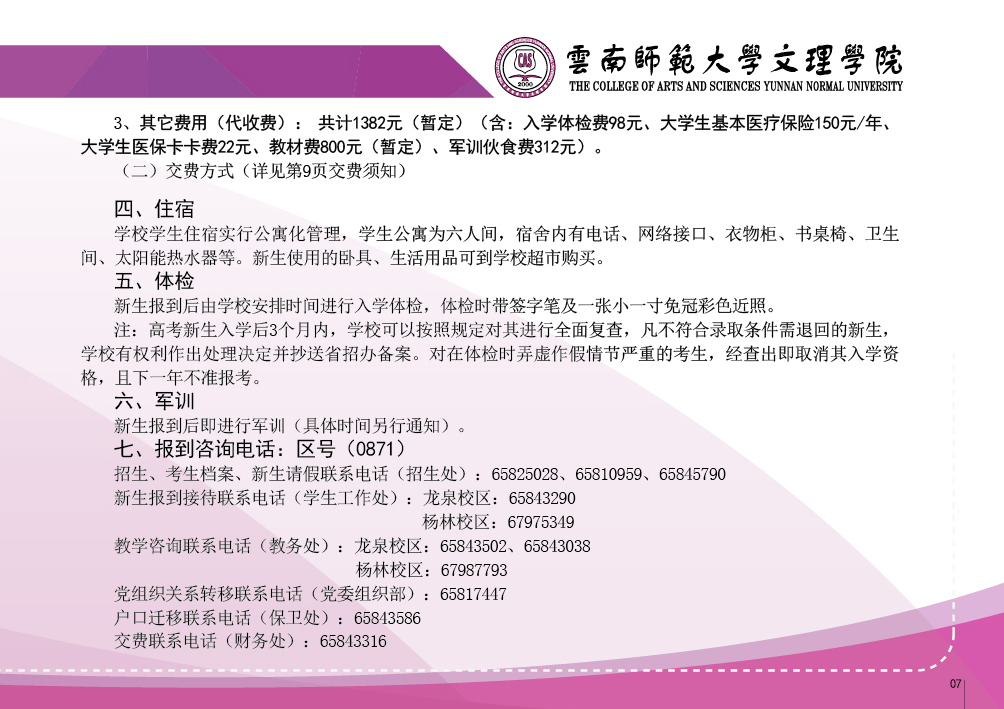 雲南師範大學文理學院
THE COLLEGE OF ARTS AND SCIENCES YUNNAN NORMAL UNIVERSITY

3、其它费用（代收费）：共计1382元（暂定）（含：入学体检费98元、大学生基本医疗保险150元/年、大学生医保卡卡费22元、教材费800元（暂定）、军训伙食费312元）。

（二）交费方式（详见第9页交费须知）

四、住宿

学校学生住宿实行公寓化管理，学生公寓为六人间，宿舍内有电话、网络接口、衣物柜、书桌椅、卫生间、太阳能热水器等。新生使用的卧具、生活用品可到学校超市购买。

五、体检

新生报到后由学校安排时间进行入学体检，体检时带签字笔及一张小一寸免冠彩色近照。

注：高考新生入学后3个月内，学校可以按照规定对其进行全面复查，凡不符合录取条件需退回的新生，学校有权利作出处理决定并抄送省招办备案。对在体检时弄虚作假情节严重的考生，经查出即取消其入学资格，且下一年不准报考。

六、军训

新生报到后即进行军训（具体时间另行通知）。

七、报到咨询电话：区号（0871）

招生、考生档案、新生请假联系电话（招生处）：65825028、65810959、65845790

新生报到接待联系电话（学生工作处）：龙泉校区：65843290

杨林校区：67975349

教学咨询联系电话（教务处）：龙泉校区：65843502、65843038

杨林校区：67987793

党组织关系转移联系电话（党委组织部）：65817447

户口迁移联系电话（保卫处）：65843586

交费联系电话（财务处）：65843316

07